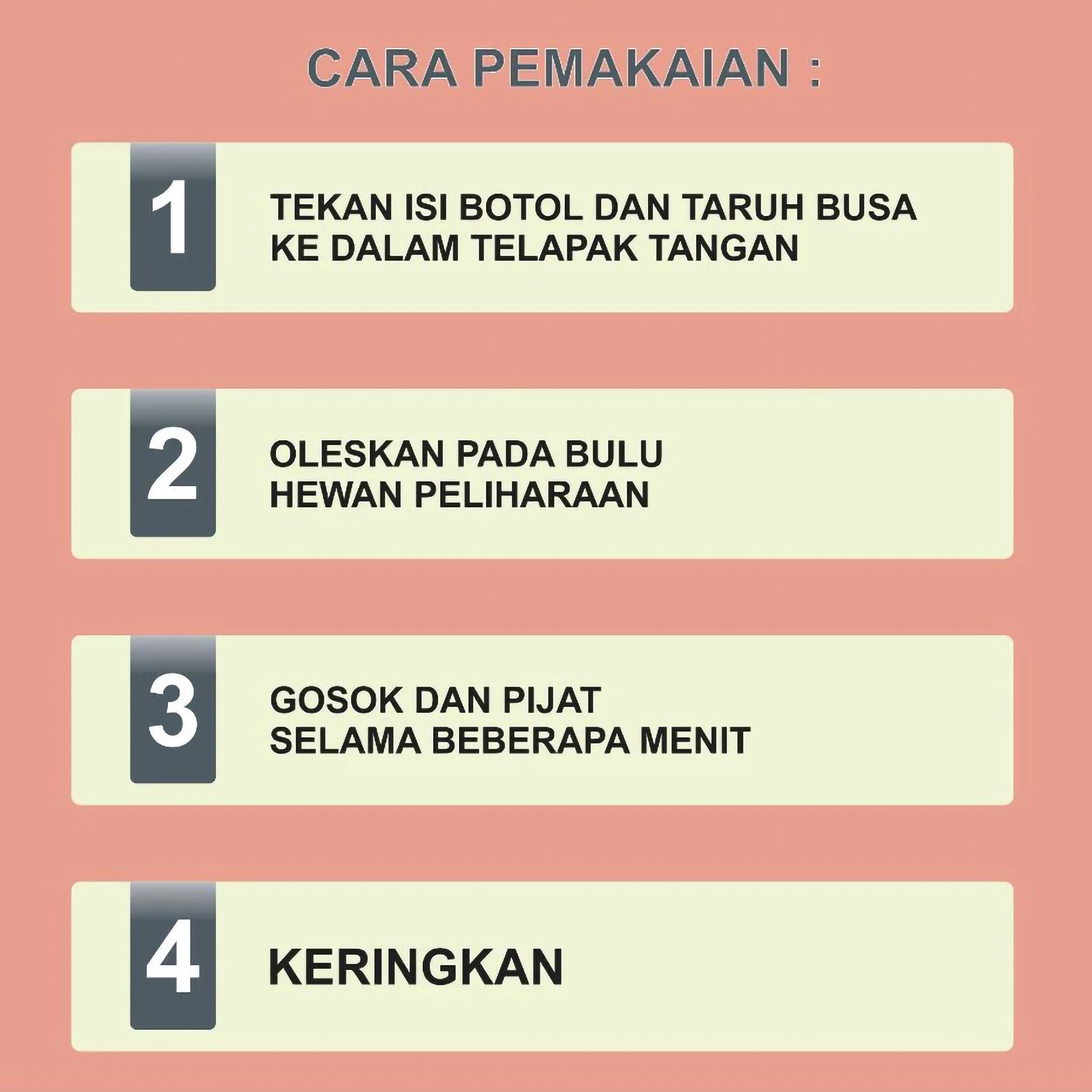 CARA PEMAKAIAN :

1

TEKAN ISI BOTOL DAN TARUH BUSA KE DALAM TELAPAK TANGAN

2

OLESKAN PADA BULU HEWAN PELIHARAAN

3

GOSOK DAN PIJAT SELAMA BEBERAPA MENIT

4

KERINGKAN